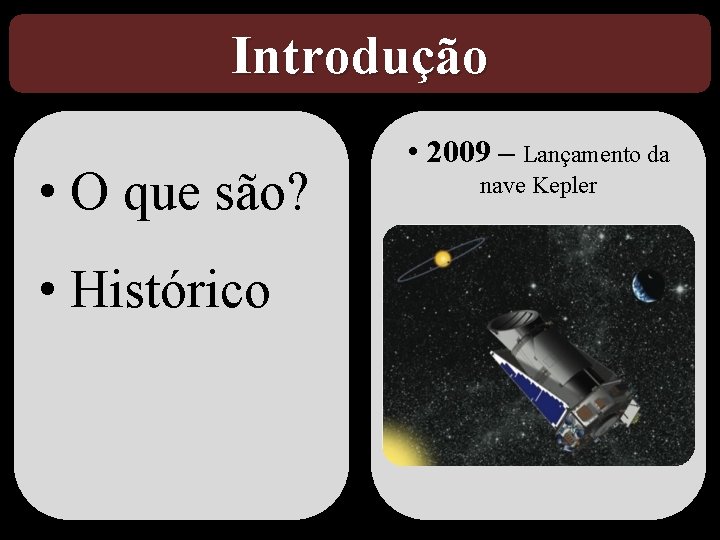 Introdução

• O que são?

• Histórico

• 2009 – Lançamento da nave Kepler